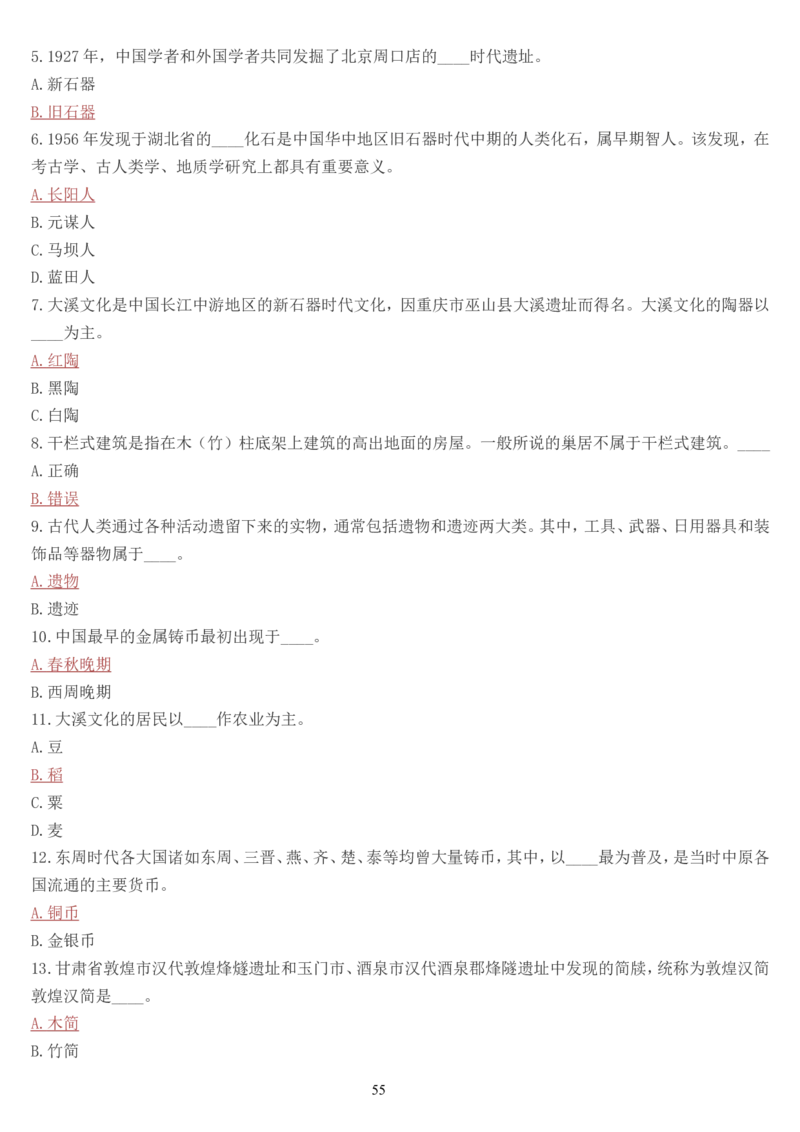 5. 1927 年，中国学者和外国学者共同发掘了北京周口店的____时代遗址。
A. 新石器
B. 旧石器
6. 1956 年发现于湖北省的____化石是中国华中地区旧石器时代中期的人类化石，属早期智人。该发现，在考古学、古人类学、地质学研究上都具有重要意义。
A. 长阳人
B. 元谋人
C. 马坝人
D. 蓝田人
7. 大溪文化是中国长江中游地区的新石器时代文化，因重庆市巫山县大溪遗址而得名。大溪文化的陶器以____为主。
A. 红陶
B. 黑陶
C. 白陶
8. 干栏式建筑是指在木（竹）柱底架上建筑的高出地面的房屋。一般所说的巢居不属于干栏式建筑。____
A. 正确
B. 错误
9. 古代人类通过各种活动遗留下来的实物，通常包括遗物和遗迹两大类。其中，工具、武器、日用器具和装饰品等器物属于____。
A. 遗物
B. 遗迹
10. 中国最早的金属铸币最初出现于____。
A. 春秋晚期
B. 西周晚期
11. 大溪文化的居民以____作农业为主。
A. 豆
B. 稻
C. 粟
D. 麦
12. 东周时代各大国诸如东周、三晋、燕、齐、楚、泰等均曾大量铸币，其中，以____最为普及，是当时中原各国流通的主要货币。
A. 铜币
B. 金银币
13. 甘肃省敦煌市汉代敦煌烽燧遗址和玉门市、酒泉市汉代酒泉郡烽隧遗址中发现的简牍，统称为敦煌汉简敦煌汉简是____。
A. 木简
B. 竹简

55